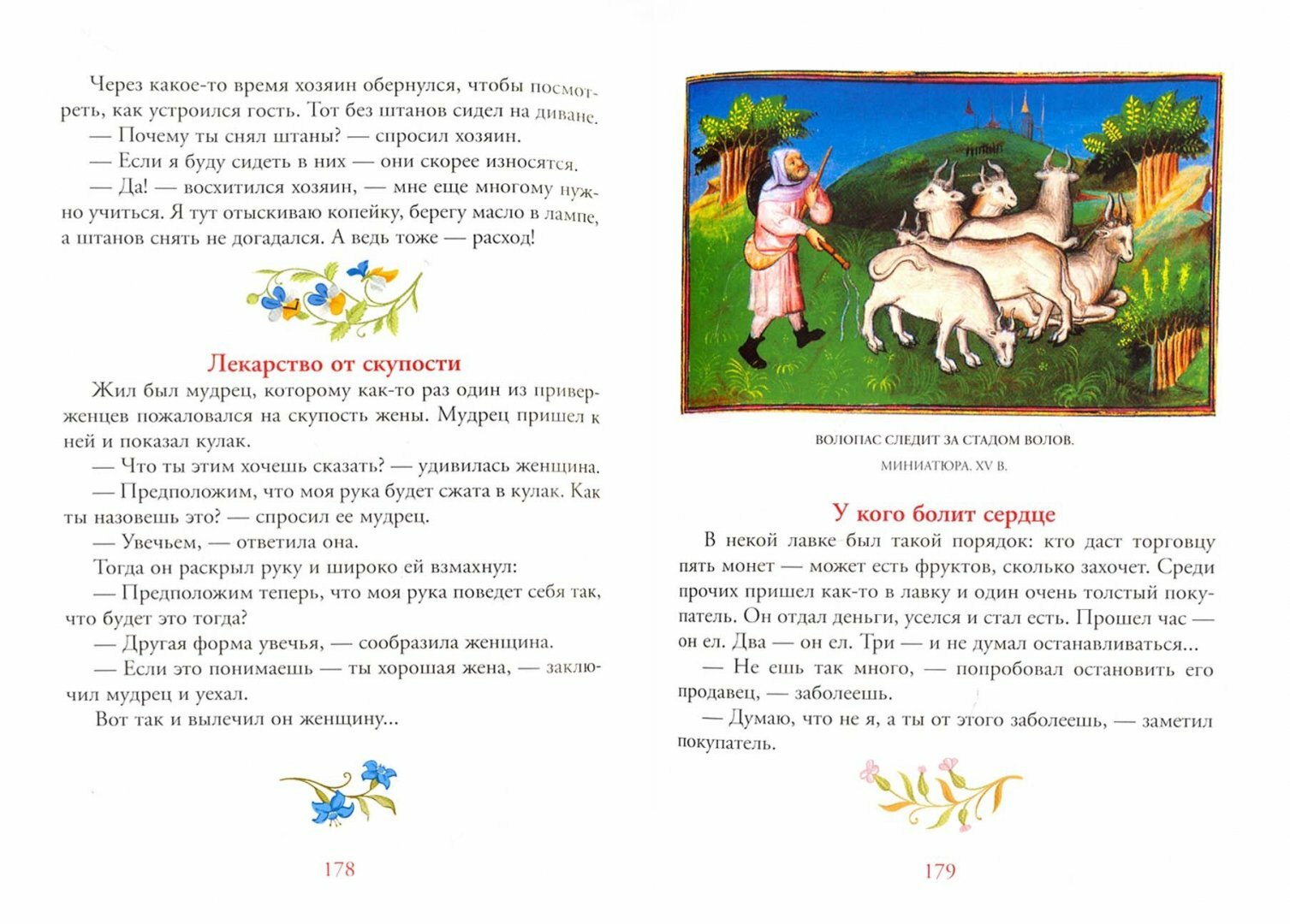 Через какое-то время хозяин обернулся, чтобы посмотреть, как устроился гость. Тот без штанов сидел на диване.

— Почему ты снял штаны? — спросил хозяин.

— Если я буду сидеть в них — они скорее износятся.

— Да! — восхитился хозяин, — мне еще многому нужно учиться. Я тут отыскиваю копейку, берегу масло в лампе, а штанов снять не догадался. А ведь тоже — расход!

Лекарство от скупости

Жил был мудрец, которому как-то раз один из приверженцев пожаловался на скупость жены. Мудрец пришел к ней и показал кулак.

— Что ты этим хочешь сказать? — удивилась женщина.

— Предположим, что моя рука будет сжата в кулак. Как ты назовешь это? — спросил ее мудрец.

— Увечьем, — ответила она.

Тогда он раскрыл руку и широко ей взмахнул:

— Предположим теперь, что моя рука поведет себя так, что будет это тогда?

— Другая форма увечья, — сообразила женщина.

— Если это понимаешь — ты хорошая жена, — заключил мудрец и уехал.

Вот так и вылечил он женщину...

178

ВОЛОПАС СЛЕДИТ ЗА СТАДОМ ВОЛОВ.
МИНИАТЮРА. XV В.

У кого болит сердце

В некой лавке был такой порядок: кто даст торговцу пять монет — может есть фруктов, сколько захочет. Среди прочих пришел как-то в лавку и один очень толстый покупатель. Он отдал деньги, уселся и стал есть. Прошел час — он ел. Два — он ел. Три — и не думал останавливаться...

— Не ешь так много, — попробовал остановить его продавец, — заболеешь.

— Думаю, что не я, а ты от этого заболеешь, — заметил покупатель.

179